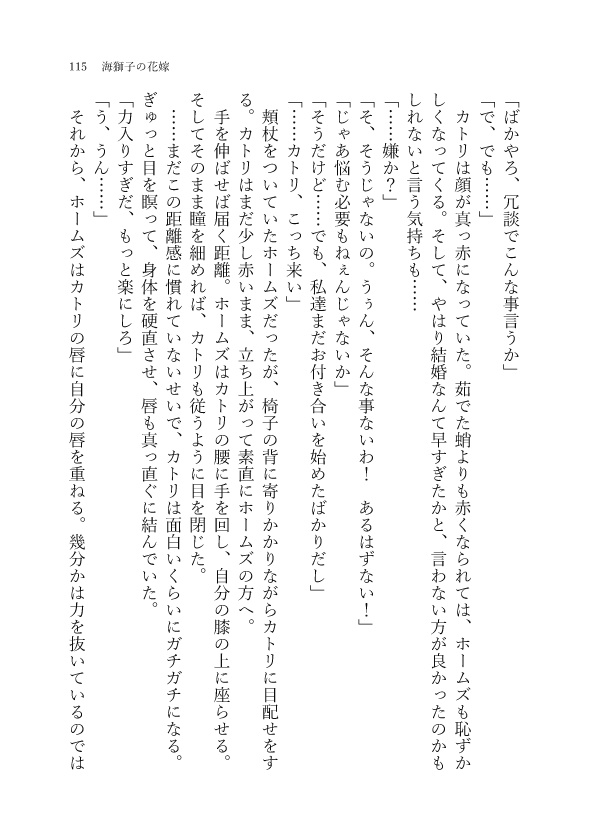 115　海獅子の花嫁

「ばかやろ、冗談でこんな事言うか」

「で、でも……」

カトリは顔が真っ赤になっていた。茹でた蛸よりも赤くなられては、ホームズも恥ずかしくなってくる。そして、やはり結婚なんて早すぎたかと、言わない方が良かったのかもしれないと言う気持ちも……

「……嫌か？」

「そ、そうじゃないの。うぅん、そんな事ないわ！　あるはずない！」

「じゃあ悩む必要もねぇんじゃないか」

「そうだけど……でも、私達まだお付き合いを始めたばかりだし」

「……カトリ、こっち来い」

頬杖をついていたホームズだったが、椅子の背に寄りかかりながらカトリに目配せをする。カトリはまだ少し赤いまま、立ち上がって素直にホームズの方へ。

手を伸ばせば届く距離。ホームズはカトリの腰に手を回し、自分の膝の上に座らせる。そしてそのまま瞳を細めれば、カトリも従うように目を閉じた。

……まだこの距離感に慣れていないせいで、カトリは面白いくらいにガチガチになる。ぎゅっと目を瞑って、身体を硬直させ、唇も真っ直ぐに結んでいた。

「力入りすぎだ、もっと楽にしろ」

「う、うん……」

それから、ホームズはカトリの唇に自分の唇を重ねる。幾分かは力を抜いているのでは